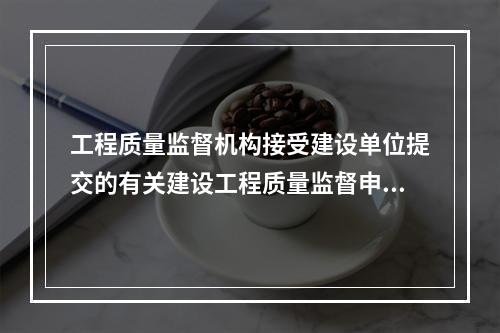 工程质量监督机构接受建设单位提交的有关建设工程质量监督申...